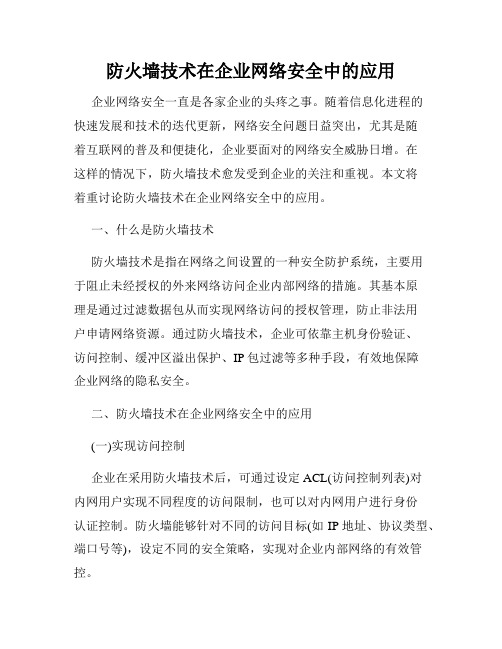 防火墙技术在企业网络安全中的应用

企业网络安全一直是各家企业的头疼之事。随着信息化进程的快速发展和技术的迭代更新，网络安全问题日益突出，尤其是随着互联网的普及和便捷化，企业要面对的网络安全威胁日增。在这样的情况下，防火墙技术愈发受到企业的关注和重视。本文将着重讨论防火墙技术在企业网络安全中的应用。

一、什么是防火墙技术

防火墙技术是指在网络之间设置的一种安全防护系统，主要用于阻止未经授权的外来网络访问企业内部网络的措施。其基本原理是通过过滤数据包从而实现网络访问的授权管理，防止非法用户申请网络资源。通过防火墙技术，企业可依靠主机身份验证、访问控制、缓冲区溢出保护、IP包过滤等多种手段，有效地保障企业网络的隐私安全。

二、防火墙技术在企业网络安全中的应用

(一)实现访问控制

企业在采用防火墙技术后，可通过设定ACL(访问控制列表)对内网用户实现不同程度的访问限制，也可以对内网用户进行身份认证控制。防火墙能够针对不同的访问目标(如IP地址、协议类型、端口号等)，设定不同的安全策略，实现对企业内部网络的有效管控。